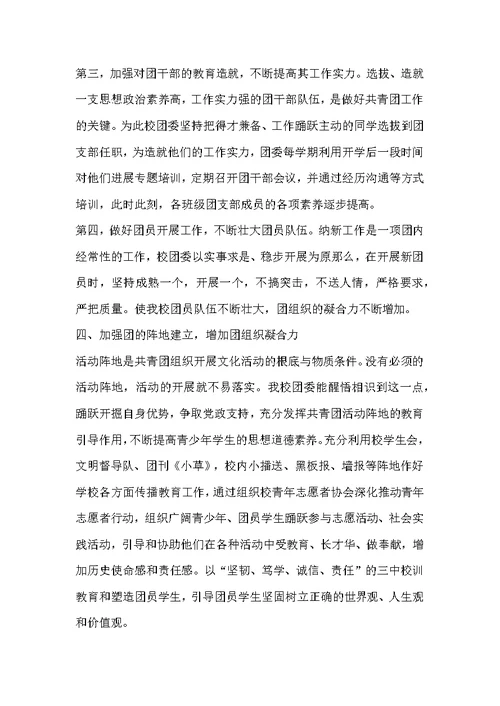 第三，加强对团干部的教育造就，不断提高其工作实力。选拔、造就一支思想政治素养高，工作实力强的团干部队伍，是做好共青团工作的关键。为此校团委坚持把得才兼备、工作踊跃主动的同学选拔到团支部任职，为造就他们的工作实力，团委每学期利用开学后一段时间对他们进展专题培训，定期召开团干部会议，并通过经历沟通等方式培训，此时此刻，各班级团支部成员的各项素养逐步提高。

第四，做好团员开展工作，不断壮大团员队伍。纳新工作是一项团内经常性的工作，校团委以实事求是、稳步开展为原那么，在开展新团员时，坚持成熟一个，开展一个，不搞突击，不送人情，严格要求，严把质量。使我校团员队伍不断壮大，团组织的凝合力不断增加。

四、加强团的阵地建立，增加团组织凝合力

活动阵地是共青团组织开展文化活动的根底与物质条件。没有必须的活动阵地，活动的开展就不易落实。我校团委能醒悟相识到这一点，踊跃开掘自身优势，争取党政支持，充分发挥共青团活动阵地的教育引导作用，不断提高青少年学生的思想道德素养。充分利用校学生会，文明督导队、团刊《小草》，校内小播送、黑板报、墙报等阵地作好学校各方面传播教育工作，通过组织校青年志愿者协会深化推动青年志愿者行动，组织广阔青少年、团员学生踊跃参与志愿活动、社会实践活动，引导和协助他们在各种活动中受教育、长才华、做奉献，增加历史使命感和责任感。以“坚韧、笃学、诚信、责任”的三中校训教育和塑造团员学生，引导团员学生坚固树立正确的世界观、人生观和价值观。